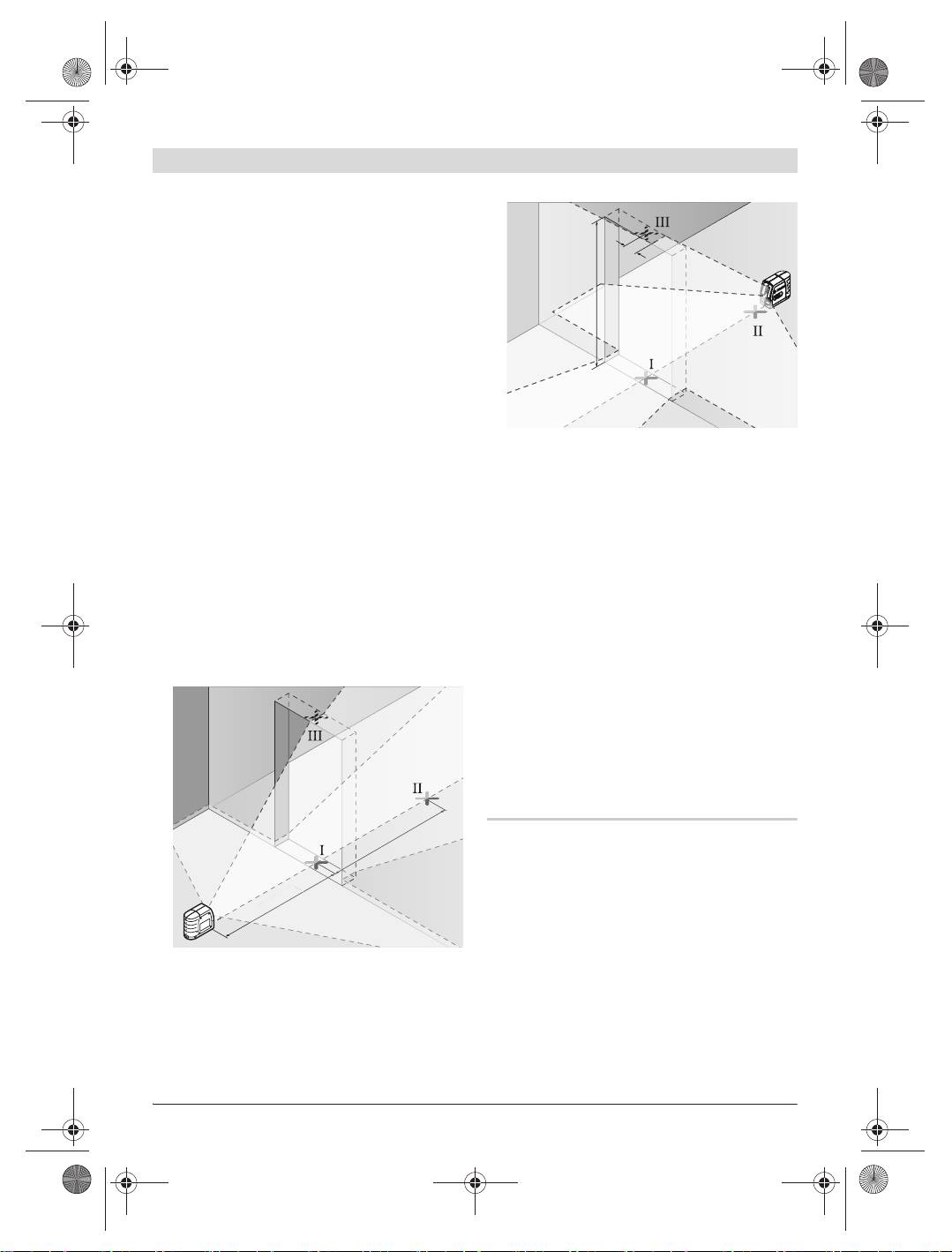 III

II

I

III

II

I